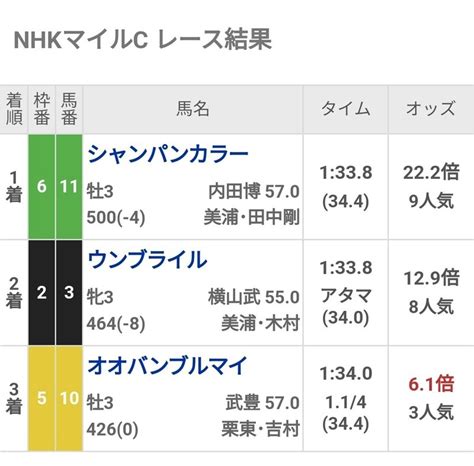 NHKマイルC レース結果

| 着順 | 枠番 | 馬番 | 馬名 | タイム | オッズ |
|---|---|---|---|---|---|
| 1着 | 6 | 11 | シャンパンカラー 牡3 内田博 57.0 500(-4) 美浦・田中剛 | 1:33.8 (34.4) | 22.2倍 9人気 |
| 2着 | 2 | 3 | ウンブライル 牝3 横山武 55.0 464(-8) 美浦・木村 | 1:33.8 アタマ (34.0) | 12.9倍 8人気 |
| 3着 | 5 | 10 | オオバンブルマイ 牡3 武豊 57.0 426(0) 栗東・吉村 | 1:34.0 1.1/4 (34.4) | 6.1倍 3人気 |